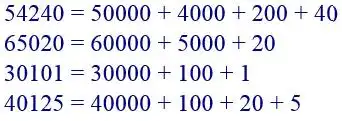 $54240 = 50000 + 4000 + 200 + 40$

$65020 = 60000 + 5000 + 20$

$30101 = 30000 + 100 + 1$

$40125 = 40000 + 100 + 20 + 5$